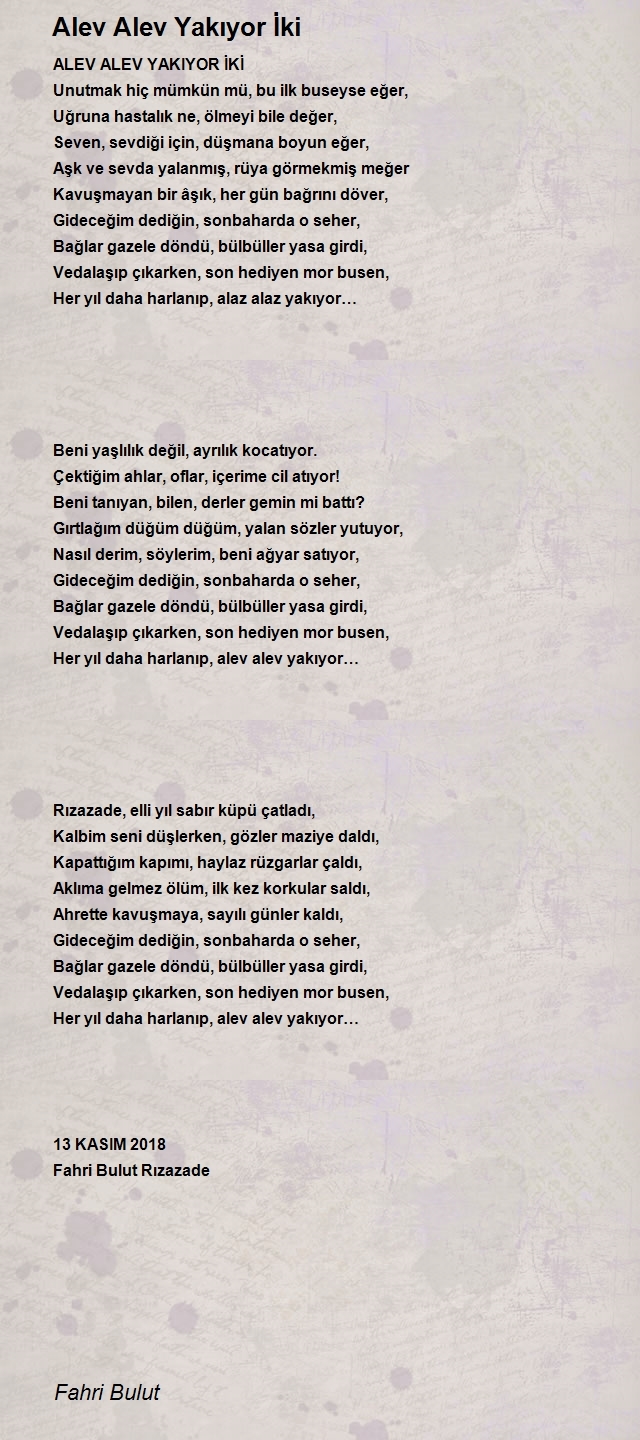 Alev Alev Yakıyor İki

ALEV ALEV YAKIYOR İKİ
Unutmak hiç mümkün mü, bu ilk buseyse eğer,
Uğruna hastalık ne, ölmeyi bile değer,
Seven, sevdiği için, düşmana boyun eğer,
Aşk ve sevda yalanmış, rüya görmekmiş meğer
Kavuşmayan bir âşık, her gün bağrını döver,
Gideceğim dediğin, sonbaharda o seher,
Bağlar gazele döndü, bülbüller yasa girdi,
Vedalaşıp çıkarken, son hediyen mor busen,
Her yıl daha harlanıp, alaz alaz yakıyor…

Beni yaşlılık değil, ayrılık kocatıyor.
Çektiğim ahlar, oflar, içerime cil atıyor!
Beni tanıyan, bilen, derler gemin mi battı?
Gırtlağım düğüm düğüm, yalan sözler yutuyor,
Nasıl derim, söylerim, beni ağyar satıyor,
Gideceğim dediğin, sonbaharda o seher,
Bağlar gazele döndü, bülbüller yasa girdi,
Vedalaşıp çıkarken, son hediyen mor busen,
Her yıl daha harlanıp, alev alev yakıyor…

Rızazade, elli yıl sabır küpü çatladı,
Kalbim seni düşlerken, gözler maziye daldı,
Kapattığım kapımı, haylaz rüzgarlar çaldı,
Aklıma gelmez ölüm, ilk kez korkular saldı,
Ahrette kavuşmaya, sayılı günler kaldı,
Gideceğim dediğin, sonbaharda o seher,
Bağlar gazele döndü, bülbüller yasa girdi,
Vedalaşıp çıkarken, son hediyen mor busen,
Her yıl daha harlanıp, alev alev yakıyor…

13 KASIM 2018
Fahri Bulut Rızazade

Fahri Bulut